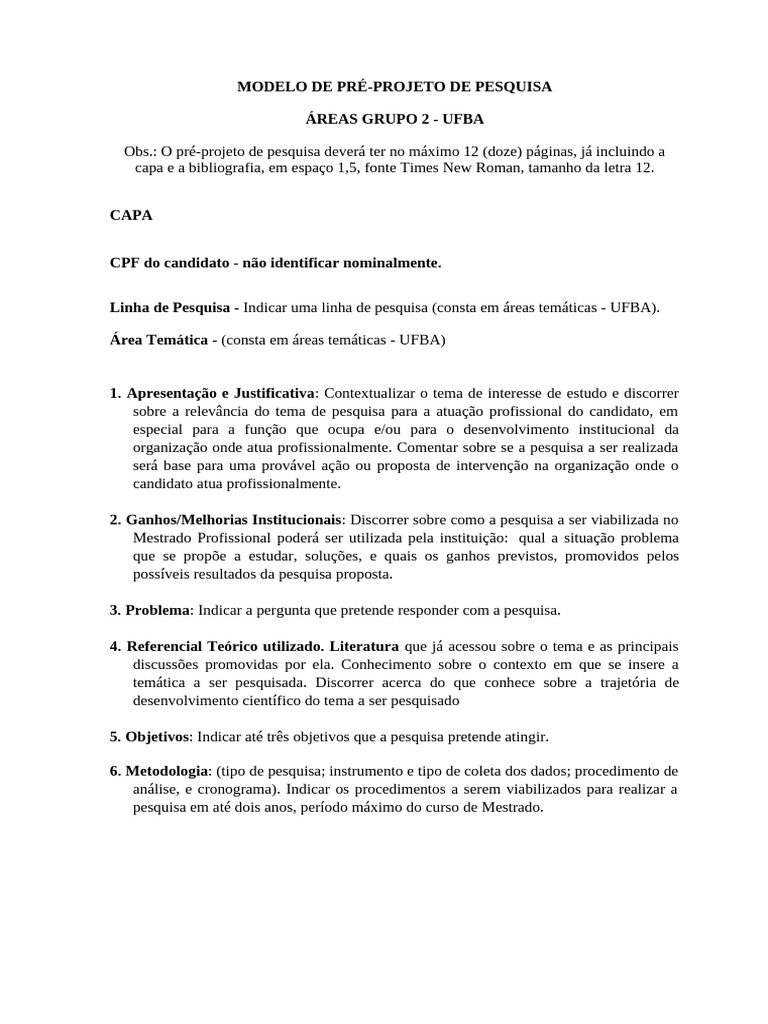 MODELO DE PRÉ-PROJETO DE PESQUISA

ÁREAS GRUPO 2 - UFBA

Obs.: O pré-projeto de pesquisa deverá ter no máximo 12 (doze) páginas, já incluindo a capa e a bibliografia, em espaço 1,5, fonte Times New Roman, tamanho da letra 12.

CAPA

CPF do candidato - não identificar nominalmente.

Linha de Pesquisa - Indicar uma linha de pesquisa (consta em áreas temáticas - UFBA).

Área Temática - (consta em áreas temáticas - UFBA)

1. Apresentação e Justificativa: Contextualizar o tema de interesse de estudo e discorrer sobre a relevância do tema de pesquisa para a atuação profissional do candidato, em especial para a função que ocupa e/ou para o desenvolvimento institucional da organização onde atua profissionalmente. Comentar sobre se a pesquisa a ser realizada será base para uma provável ação ou proposta de intervenção na organização onde o candidato atua profissionalmente.

2. Ganhos/Melhorias Institucionais: Discorrer sobre como a pesquisa a ser viabilizada no Mestrado Profissional poderá ser utilizada pela instituição: qual a situação problema que se propõe a estudar, soluções, e quais os ganhos previstos, promovidos pelos possíveis resultados da pesquisa proposta.

3. Problema: Indicar a pergunta que pretende responder com a pesquisa.

4. Referencial Teórico utilizado. Literatura que já acessou sobre o tema e as principais discussões promovidas por ela. Conhecimento sobre o contexto em que se insere a temática a ser pesquisada. Discorrer acerca do que conhece sobre a trajetória de desenvolvimento científico do tema a ser pesquisado

5. Objetivos: Indicar até três objetivos que a pesquisa pretende atingir.

6. Metodologia: (tipo de pesquisa; instrumento e tipo de coleta dos dados; procedimento de análise, e cronograma). Indicar os procedimentos a serem viabilizados para realizar a pesquisa em até dois anos, período máximo do curso de Mestrado.